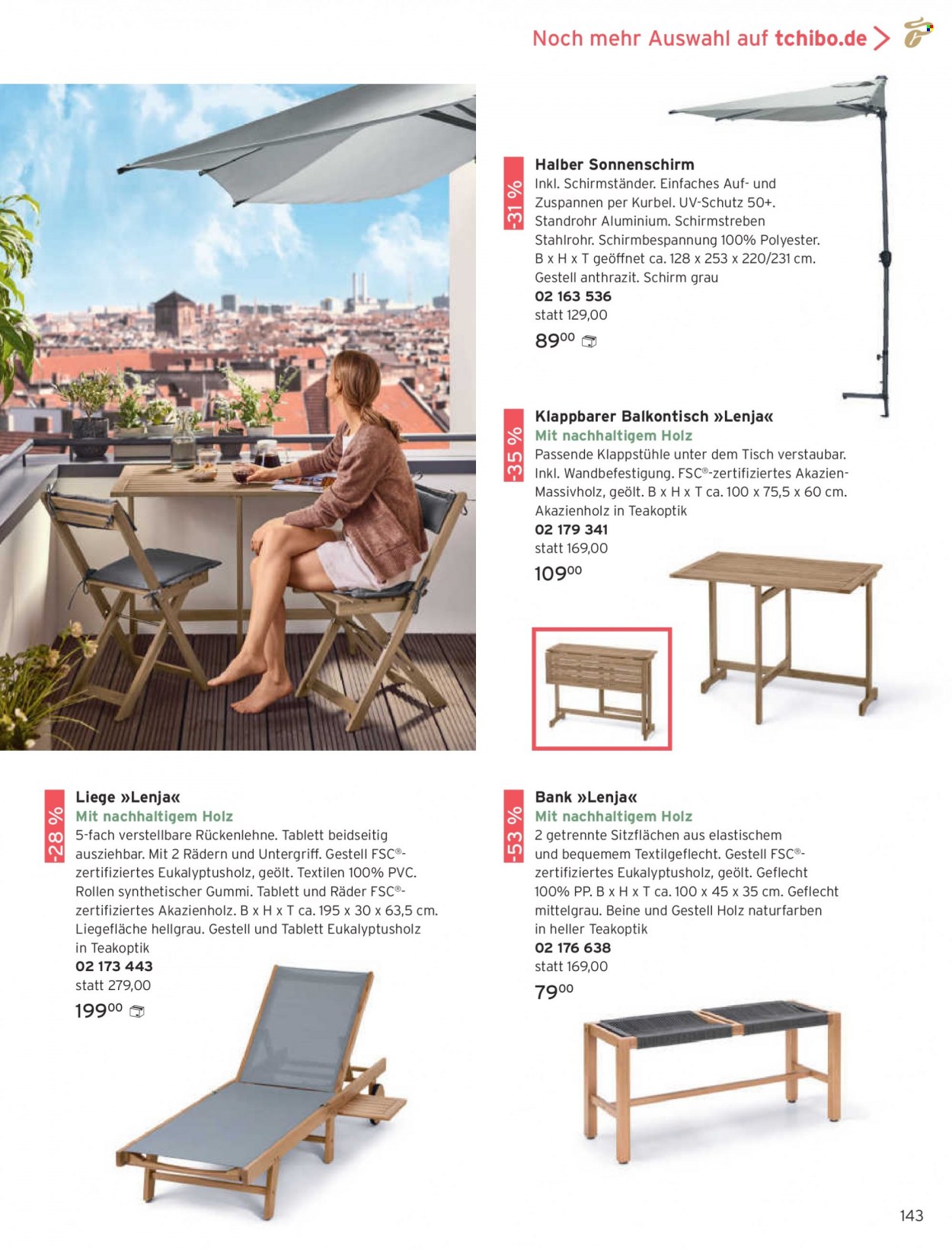 Noch mehr Auswahl auf tchibo.de >

-31 %

Halber Sonnenschirm
Inkl. Schirmständer. Einfaches Auf- und Zuspannen per Kurbel. UV-Schutz 50+. Standrohr Aluminium. Schirmstreben Stahlrohr. Schirmbespannung 100% Polyester. B x H x T geöffnet ca. 128 x 253 x 220/231 cm. Gestell anthrazit. Schirm grau
02 163 536
statt 129,00
$89^{00}$

-35 %

Klappbarer Balkontisch »Lenja«
Mit nachhaltigem Holz
Passende Klappstühle unter dem Tisch verstaubar. Inkl. Wandbefestigung. FSC®-zertifiziertes Akazien-Massivholz, geölt. B x H x T ca. 100 x 75,5 x 60 cm. Akazienholz in Teakoptik
02 179 341
statt 169,00
$109^{00}$

-28 %

Liege »Lenja«
Mit nachhaltigem Holz
5-fach verstellbare Rückenlehne. Tablett beidseitig ausziehbar. Mit 2 Rädern und Untergriff. Gestell FSC®-zertifiziertes Eukalyptusholz, geölt. Textilen 100% PVC. Rollen synthetischer Gummi. Tablett und Räder FSC®-zertifiziertes Akazienholz. B x H x T ca. 195 x 30 x 63,5 cm. Liegefläche hellgrau. Gestell und Tablett Eukalyptusholz in Teakoptik
02 173 443
statt 279,00
$199^{00}$

-53 %

Bank »Lenja«
Mit nachhaltigem Holz
2 getrennte Sitzflächen aus elastischem und bequemem Textilgeflecht. Gestell FSC®-zertifiziertes Eukalyptusholz, geölt. Geflecht 100% PP. B x H x T ca. 100 x 45 x 35 cm. Geflecht mittelgrau. Beine und Gestell Holz naturfarben in heller Teakoptik
02 176 638
statt 169,00
$79^{00}$

143